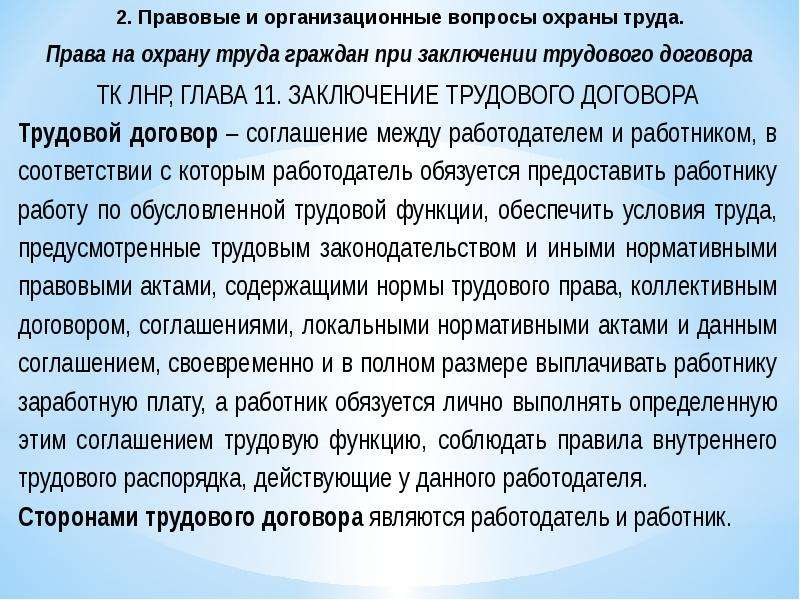 2. Правовые и организационные вопросы охраны труда.

Права на охрану труда граждан при заключении трудового договора

ТК ЛНР, ГЛАВА 11. ЗАКЛЮЧЕНИЕ ТРУДОВОГО ДОГОВОРА

Трудовой договор – соглашение между работодателем и работником, в соответствии с которым работодатель обязуется предоставить работнику работу по обусловленной трудовой функции, обеспечить условия труда, предусмотренные трудовым законодательством и иными нормативными правовыми актами, содержащими нормы трудового права, коллективным договором, соглашениями, локальными нормативными актами и данным соглашением, своевременно и в полном размере выплачивать работнику заработную плату, а работник обязуется лично выполнять определенную этим соглашением трудовую функцию, соблюдать правила внутреннего трудового распорядка, действующие у данного работодателя.

Сторонами трудового договора являются работодатель и работник.